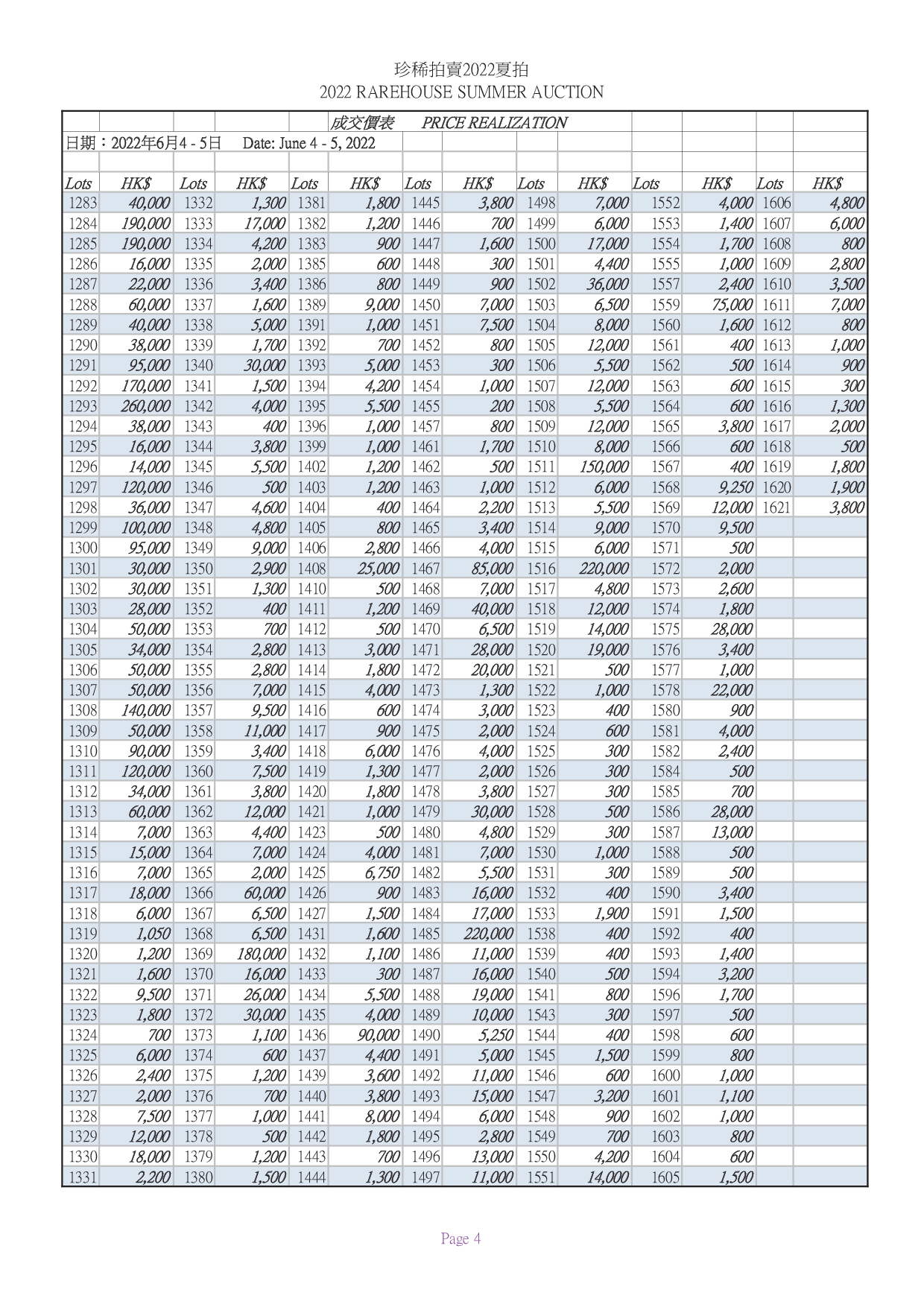 珍稀拍賣2022夏拍
2022 RAREHOUSE SUMMER AUCTION

成交價表 PRICE REALIZATION

日期：2022年6月4 - 5日 Date: June 4 - 5, 2022

| Lots | HK$ | Lots | HK$ | Lots | HK$ | Lots | HK$ | Lots | HK$ | Lots | HK$ | Lots | HK$ |
|---|---|---|---|---|---|---|---|---|---|---|---|---|---|
| 1283 | 40,000 | 1332 | 1,300 | 1381 | 1,800 | 1445 | 3,800 | 1498 | 7,000 | 1552 | 4,000 | 1606 | 4,800 |
| 1284 | 190,000 | 1333 | 17,000 | 1382 | 1,200 | 1446 | 700 | 1499 | 6,000 | 1553 | 1,400 | 1607 | 6,000 |
| 1285 | 190,000 | 1334 | 4,200 | 1383 | 900 | 1447 | 1,600 | 1500 | 17,000 | 1554 | 1,700 | 1608 | 800 |
| 1286 | 16,000 | 1335 | 2,000 | 1385 | 600 | 1448 | 300 | 1501 | 4,400 | 1555 | 1,000 | 1609 | 2,800 |
| 1287 | 22,000 | 1336 | 3,400 | 1386 | 800 | 1449 | 900 | 1502 | 36,000 | 1557 | 2,400 | 1610 | 3,500 |
| 1288 | 60,000 | 1337 | 1,600 | 1389 | 9,000 | 1450 | 7,000 | 1503 | 6,500 | 1559 | 75,000 | 1611 | 7,000 |
| 1289 | 40,000 | 1338 | 5,000 | 1391 | 1,000 | 1451 | 7,500 | 1504 | 8,000 | 1560 | 1,600 | 1612 | 800 |
| 1290 | 38,000 | 1339 | 1,700 | 1392 | 700 | 1452 | 800 | 1505 | 12,000 | 1561 | 400 | 1613 | 1,000 |
| 1291 | 95,000 | 1340 | 30,000 | 1393 | 5,000 | 1453 | 300 | 1506 | 5,500 | 1562 | 500 | 1614 | 900 |
| 1292 | 170,000 | 1341 | 1,500 | 1394 | 4,200 | 1454 | 1,000 | 1507 | 12,000 | 1563 | 600 | 1615 | 300 |
| 1293 | 260,000 | 1342 | 4,000 | 1395 | 5,500 | 1455 | 200 | 1508 | 5,500 | 1564 | 600 | 1616 | 1,300 |
| 1294 | 38,000 | 1343 | 400 | 1396 | 1,000 | 1457 | 800 | 1509 | 12,000 | 1565 | 3,800 | 1617 | 2,000 |
| 1295 | 16,000 | 1344 | 3,800 | 1399 | 1,000 | 1461 | 1,700 | 1510 | 8,000 | 1566 | 600 | 1618 | 500 |
| 1296 | 14,000 | 1345 | 5,500 | 1402 | 1,200 | 1462 | 500 | 1511 | 150,000 | 1567 | 400 | 1619 | 1,800 |
| 1297 | 120,000 | 1346 | 500 | 1403 | 1,200 | 1463 | 1,000 | 1512 | 6,000 | 1568 | 9,250 | 1620 | 1,900 |
| 1298 | 36,000 | 1347 | 4,600 | 1404 | 400 | 1464 | 2,200 | 1513 | 5,500 | 1569 | 12,000 | 1621 | 3,800 |
| 1299 | 100,000 | 1348 | 4,800 | 1405 | 800 | 1465 | 3,400 | 1514 | 9,000 | 1570 | 9,500 | | |
| 1300 | 95,000 | 1349 | 9,000 | 1406 | 2,800 | 1466 | 4,000 | 1515 | 6,000 | 1571 | 500 | | |
| 1301 | 30,000 | 1350 | 2,900 | 1408 | 25,000 | 1467 | 85,000 | 1516 | 220,000 | 1572 | 2,000 | | |
| 1302 | 30,000 | 1351 | 1,300 | 1410 | 500 | 1468 | 7,000 | 1517 | 4,800 | 1573 | 2,600 | | |
| 1303 | 28,000 | 1352 | 400 | 1411 | 1,200 | 1469 | 40,000 | 1518 | 12,000 | 1574 | 1,800 | | |
| 1304 | 50,000 | 1353 | 700 | 1412 | 500 | 1470 | 6,500 | 1519 | 14,000 | 1575 | 28,000 | | |
| 1305 | 34,000 | 1354 | 2,800 | 1413 | 3,000 | 1471 | 28,000 | 1520 | 19,000 | 1576 | 3,400 | | |
| 1306 | 50,000 | 1355 | 2,800 | 1414 | 1,800 | 1472 | 20,000 | 1521 | 500 | 1577 | 1,000 | | |
| 1307 | 50,000 | 1356 | 7,000 | 1415 | 4,000 | 1473 | 1,300 | 1522 | 1,000 | 1578 | 22,000 | | |
| 1308 | 140,000 | 1357 | 9,500 | 1416 | 600 | 1474 | 3,000 | 1523 | 400 | 1580 | 900 | | |
| 1309 | 50,000 | 1358 | 11,000 | 1417 | 900 | 1475 | 2,000 | 1524 | 600 | 1581 | 4,000 | | |
| 1310 | 90,000 | 1359 | 3,400 | 1418 | 6,000 | 1476 | 4,000 | 1525 | 300 | 1582 | 2,400 | | |
| 1311 | 120,000 | 1360 | 7,500 | 1419 | 1,300 | 1477 | 2,000 | 1526 | 300 | 1584 | 500 | | |
| 1312 | 34,000 | 1361 | 3,800 | 1420 | 1,800 | 1478 | 3,800 | 1527 | 300 | 1585 | 700 | | |
| 1313 | 60,000 | 1362 | 12,000 | 1421 | 1,000 | 1479 | 30,000 | 1528 | 500 | 1586 | 28,000 | | |
| 1314 | 7,000 | 1363 | 4,400 | 1423 | 500 | 1480 | 4,800 | 1529 | 300 | 1587 | 13,000 | | |
| 1315 | 15,000 | 1364 | 7,000 | 1424 | 4,000 | 1481 | 7,000 | 1530 | 1,000 | 1588 | 500 | | |
| 1316 | 7,000 | 1365 | 2,000 | 1425 | 6,750 | 1482 | 5,500 | 1531 | 300 | 1589 | 500 | | |
| 1317 | 18,000 | 1366 | 60,000 | 1426 | 900 | 1483 | 16,000 | 1532 | 400 | 1590 | 3,400 | | |
| 1318 | 6,000 | 1367 | 6,500 | 1427 | 1,500 | 1484 | 17,000 | 1533 | 1,900 | 1591 | 1,500 | | |
| 1319 | 1,050 | 1368 | 6,500 | 1431 | 1,600 | 1485 | 220,000 | 1538 | 400 | 1592 | 400 | | |
| 1320 | 1,200 | 1369 | 180,000 | 1432 | 1,100 | 1486 | 11,000 | 1539 | 400 | 1593 | 1,400 | | |
| 1321 | 1,600 | 1370 | 16,000 | 1433 | 300 | 1487 | 16,000 | 1540 | 500 | 1594 | 3,200 | | |
| 1322 | 9,500 | 1371 | 26,000 | 1434 | 5,500 | 1488 | 19,000 | 1541 | 800 | 1596 | 1,700 | | |
| 1323 | 1,800 | 1372 | 30,000 | 1435 | 4,000 | 1489 | 10,000 | 1543 | 300 | 1597 | 500 | | |
| 1324 | 700 | 1373 | 1,100 | 1436 | 90,000 | 1490 | 5,250 | 1544 | 400 | 1598 | 600 | | |
| 1325 | 6,000 | 1374 | 600 | 1437 | 4,400 | 1491 | 5,000 | 1545 | 1,500 | 1599 | 800 | | |
| 1326 | 2,400 | 1375 | 1,200 | 1439 | 3,600 | 1492 | 11,000 | 1546 | 600 | 1600 | 1,000 | | |
| 1327 | 2,000 | 1376 | 700 | 1440 | 3,800 | 1493 | 15,000 | 1547 | 3,200 | 1601 | 1,100 | | |
| 1328 | 7,500 | 1377 | 1,000 | 1441 | 8,000 | 1494 | 6,000 | 1548 | 900 | 1602 | 1,000 | | |
| 1329 | 12,000 | 1378 | 500 | 1442 | 1,800 | 1495 | 2,800 | 1549 | 700 | 1603 | 800 | | |
| 1330 | 18,000 | 1379 | 1,200 | 1443 | 700 | 1496 | 13,000 | 1550 | 4,200 | 1604 | 600 | | |
| 1331 | 2,200 | 1380 | 1,500 | 1444 | 1,300 | 1497 | 11,000 | 1551 | 14,000 | 1605 | 1,500 | | |

Page 4